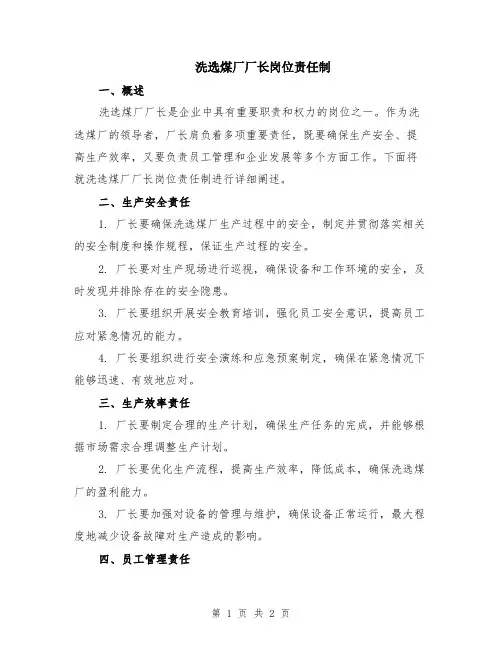 洗选煤厂厂长岗位责任制

一、概述

洗选煤厂厂长是企业中具有重要职责和权力的岗位之一。作为洗选煤厂的领导者，厂长肩负着多项重要责任，既要确保生产安全、提高生产效率，又要负责员工管理和企业发展等多个方面工作。下面将就洗选煤厂厂长岗位责任制进行详细阐述。

二、生产安全责任

1. 厂长要确保洗选煤厂生产过程中的安全，制定并贯彻落实相关的安全制度和操作规程，保证生产过程的安全。

2. 厂长要对生产现场进行巡视，确保设备和工作环境的安全，及时发现并排除存在的安全隐患。

3. 厂长要组织开展安全教育培训，强化员工安全意识，提高员工应对紧急情况的能力。

4. 厂长要组织进行安全演练和应急预案制定，确保在紧急情况下能够迅速、有效地应对。

三、生产效率责任

1. 厂长要制定合理的生产计划，确保生产任务的完成，并能够根据市场需求合理调整生产计划。

2. 厂长要优化生产流程，提高生产效率，降低成本，确保洗选煤厂的盈利能力。

3. 厂长要加强对设备的管理与维护，确保设备正常运行，最大程度地减少设备故障对生产造成的影响。

四、员工管理责任

第 1 页 共 2 页